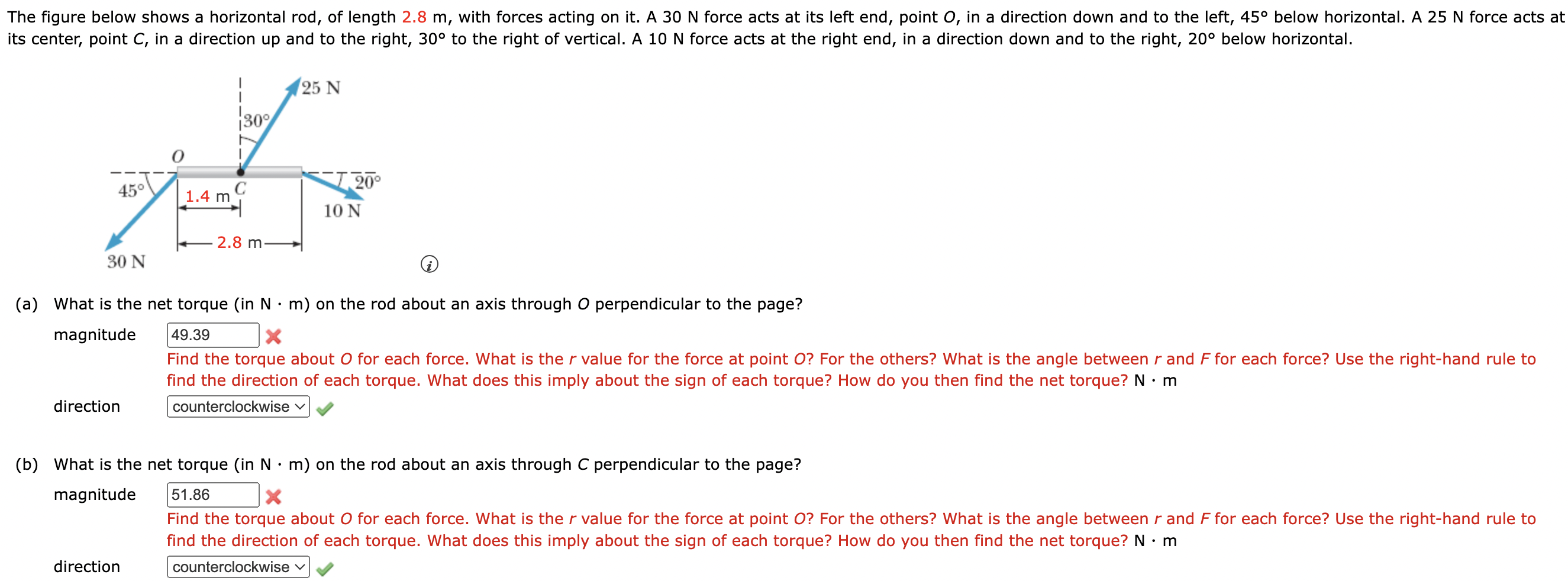 The figure below shows a horizontal rod, of length 2.8 m, with forces acting on it. A 30 N force acts at its left end, point $O$, in a direction down and to the left, 45° below horizontal. A 25 N force acts at its center, point $C$, in a direction up and to the right, 30° to the right of vertical. A 10 N force acts at the right end, in a direction down and to the right, 20° below horizontal.

25 N
30°
$O$
45°
1.4 m
$C$
20°
10 N
2.8 m
30 N

(a) What is the net torque (in N · m) on the rod about an axis through $O$ perpendicular to the page?

magnitude 49.39
Find the torque about $O$ for each force. What is the $r$ value for the force at point $O$? For the others? What is the angle between $r$ and $F$ for each force? Use the right-hand rule to find the direction of each torque. What does this imply about the sign of each torque? How do you then find the net torque? N · m

direction counterclockwise

(b) What is the net torque (in N · m) on the rod about an axis through $C$ perpendicular to the page?

magnitude 51.86
Find the torque about $O$ for each force. What is the $r$ value for the force at point $O$? For the others? What is the angle between $r$ and $F$ for each force? Use the right-hand rule to find the direction of each torque. What does this imply about the sign of each torque? How do you then find the net torque? N · m

direction counterclockwise